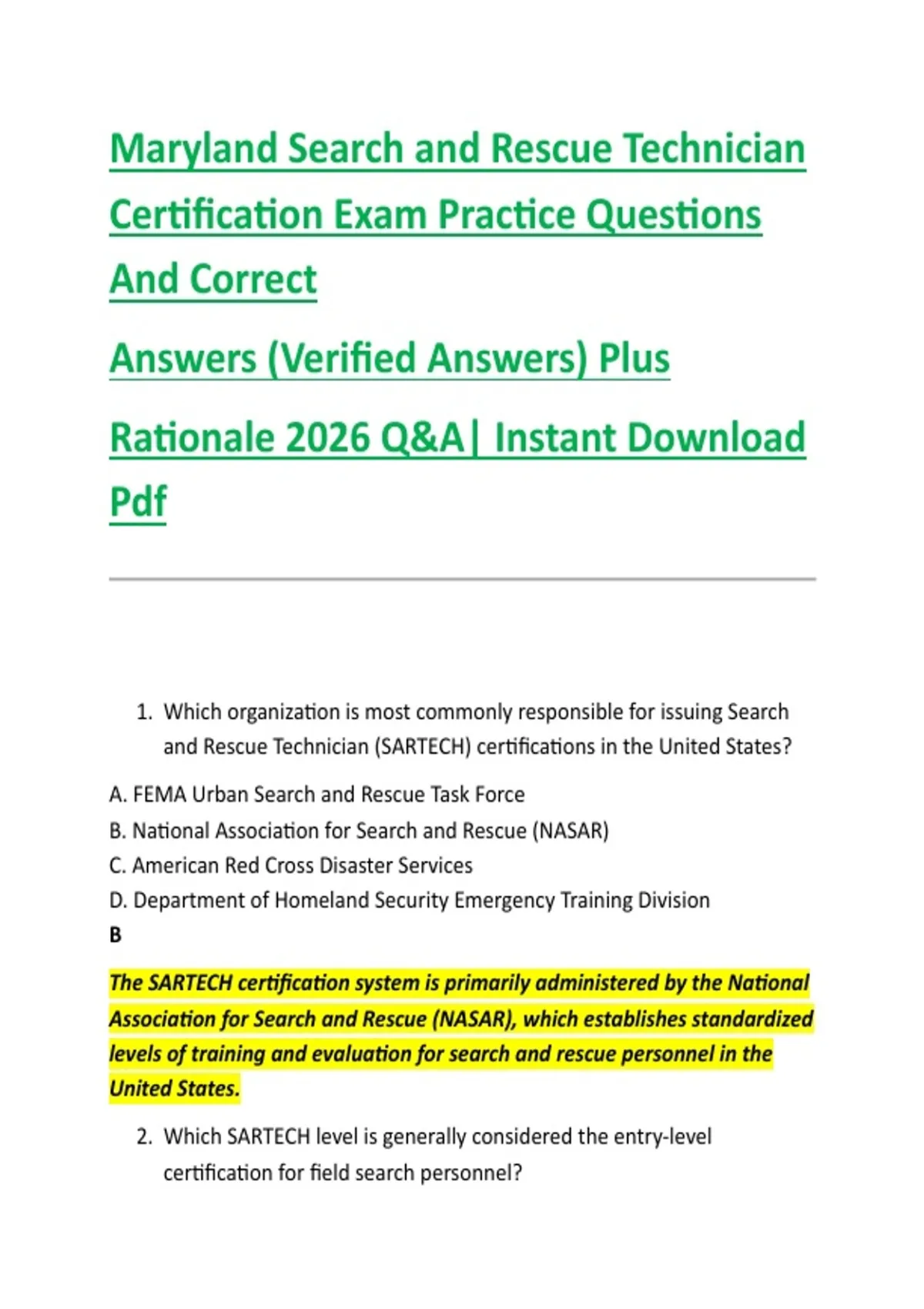 Maryland Search and Rescue Technician Certification Exam Practice Questions And Correct

Answers (Verified Answers) Plus

Rationale 2026 Q&A| Instant Download Pdf

1. Which organization is most commonly responsible for issuing Search and Rescue Technician (SARTECH) certifications in the United States?

A. FEMA Urban Search and Rescue Task Force
B. National Association for Search and Rescue (NASAR)
C. American Red Cross Disaster Services
D. Department of Homeland Security Emergency Training Division
B

The SARTECH certification system is primarily administered by the National Association for Search and Rescue (NASAR), which establishes standardized levels of training and evaluation for search and rescue personnel in the United States.

2. Which SARTECH level is generally considered the entry-level certification for field search personnel?